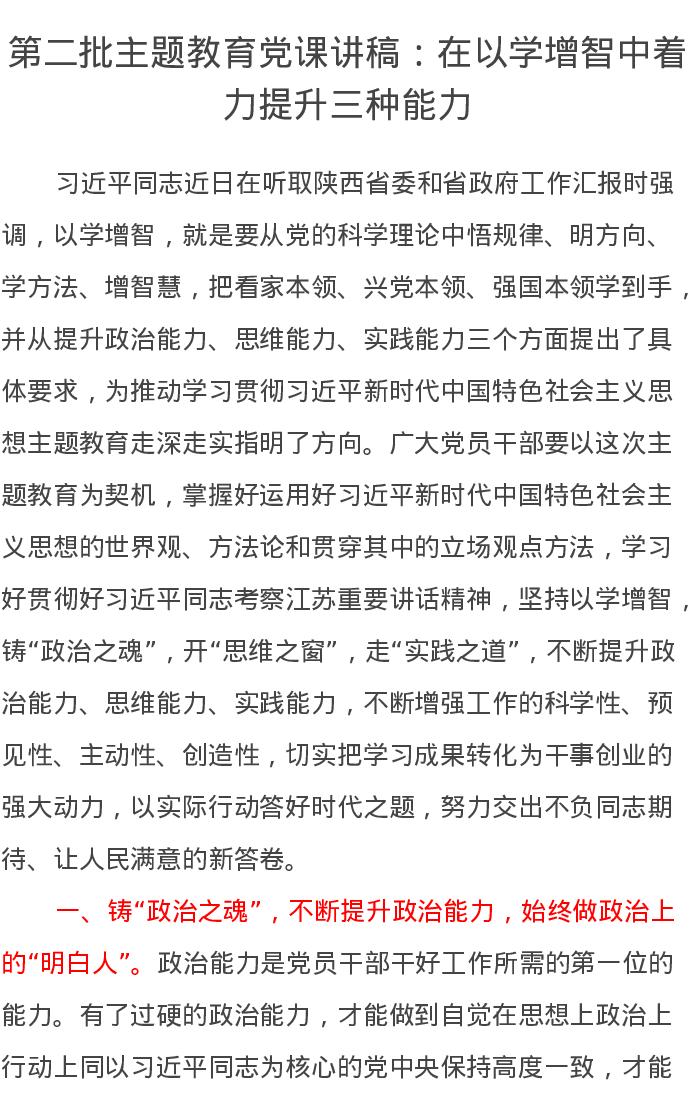 第二批主题教育党课讲稿：在以学增智中着力提升三种能力

习近平同志近日在听取陕西省委和省政府工作汇报时强调，以学增智，就是要从党的科学理论中悟规律、明方向、学方法、增智慧，把看家本领、兴党本领、强国本领学到手，并从提升政治能力、思维能力、实践能力三个方面提出了具体要求，为推动学习贯彻习近平新时代中国特色社会主义思想主题教育走深走实指明了方向。广大党员干部要以这次主题教育为契机，掌握好运用好习近平新时代中国特色社会主义思想的世界观、方法论和贯穿其中的立场观点方法，学习好贯彻好习近平同志考察江苏重要讲话精神，坚持以学增智，铸“政治之魂”，开“思维之窗”，走“实践之道”，不断提升政治能力、思维能力、实践能力，不断增强工作的科学性、预见性、主动性、创造性，切实把学习成果转化为干事创业的强大动力，以实际行动答好时代之题，努力交出不负同志期待、让人民满意的新答卷。

一、铸“政治之魂”，不断提升政治能力，始终做政治上的“明白人”。政治能力是党员干部干好工作所需的第一位的能力。有了过硬的政治能力，才能做到自觉在思想上政治上行动上同以习近平同志为核心的党中央保持高度一致，才能